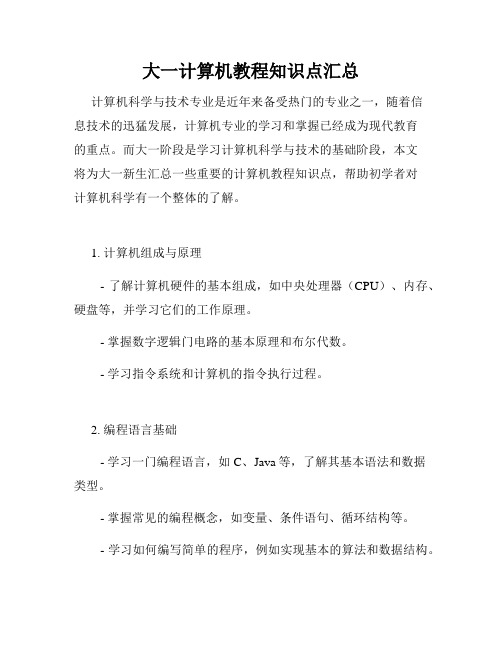 大一计算机教程知识点汇总

计算机科学与技术专业是近年来备受热门的专业之一，随着信息技术的迅猛发展，计算机专业的学习和掌握已经成为现代教育的重点。而大一阶段是学习计算机科学与技术的基础阶段，本文将为大一新生汇总一些重要的计算机教程知识点，帮助初学者对计算机科学有一个整体的了解。

1. 计算机组成与原理

- 了解计算机硬件的基本组成，如中央处理器（CPU）、内存、硬盘等，并学习它们的工作原理。

- 掌握数字逻辑门电路的基本原理和布尔代数。

- 学习指令系统和计算机的指令执行过程。

2. 编程语言基础

- 学习一门编程语言，如 C、Java 等，了解其基本语法和数据类型。

- 掌握常见的编程概念，如变量、条件语句、循环结构等。

- 学习如何编写简单的程序，例如实现基本的算法和数据结构。